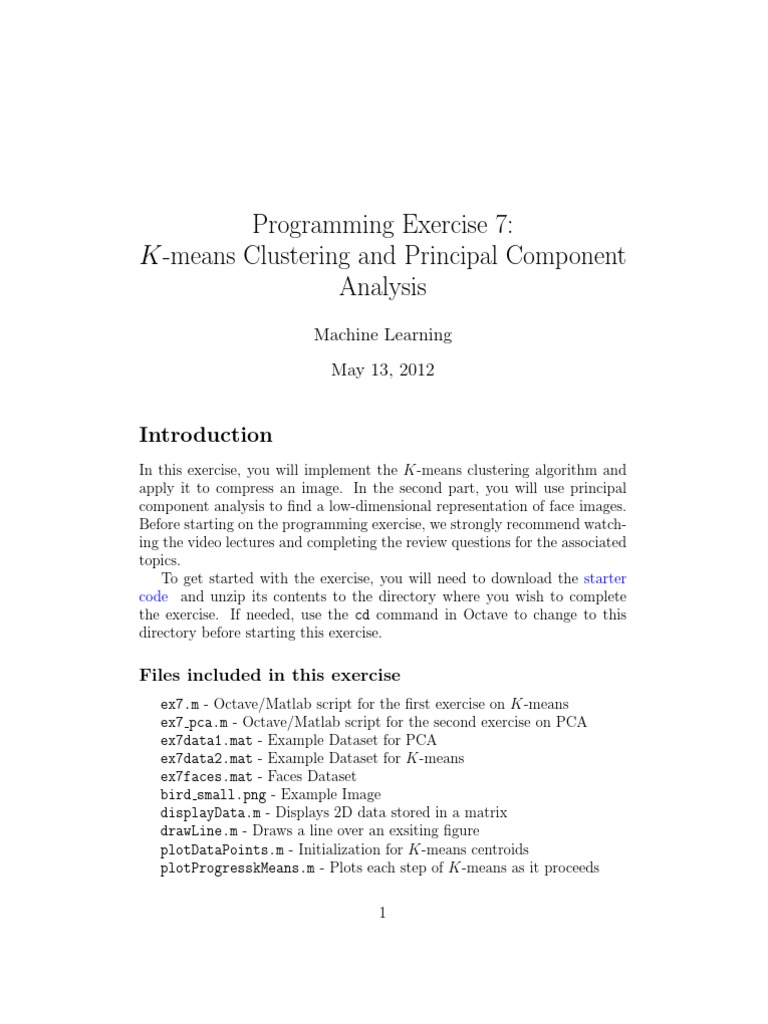 Programming Exercise 7:
$K$-means Clustering and Principal Component Analysis

Machine Learning

May 13, 2012

Introduction

In this exercise, you will implement the $K$-means clustering algorithm and apply it to compress an image. In the second part, you will use principal component analysis to find a low-dimensional representation of face images. Before starting on the programming exercise, we strongly recommend watching the video lectures and completing the review questions for the associated topics.

To get started with the exercise, you will need to download the starter code and unzip its contents to the directory where you wish to complete the exercise. If needed, use the cd command in Octave to change to this directory before starting this exercise.

Files included in this exercise

ex7.m - Octave/Matlab script for the first exercise on $K$-means
ex7_pca.m - Octave/Matlab script for the second exercise on PCA
ex7data1.mat - Example Dataset for PCA
ex7data2.mat - Example Dataset for $K$-means
ex7faces.mat - Faces Dataset
bird_small.png - Example Image
displayData.m - Displays 2D data stored in a matrix
drawLine.m - Draws a line over an exsiting figure
plotDataPoints.m - Initialization for $K$-means centroids
plotProgresskMeans.m - Plots each step of $K$-means as it proceeds

1